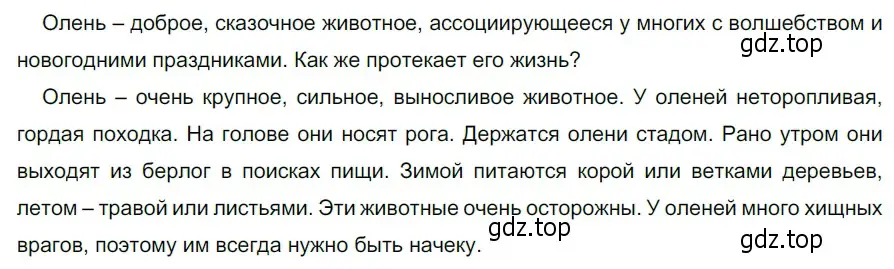 Олень – доброе, сказочное животное, ассоциирующееся у многих с волшебством и новогодними праздниками. Как же протекает его жизнь?
gdz.top

Олень – очень крупное, сильное, выносливое животное. У оленей неторопливая, гордая походка. На голове они носят рога. Держатся олени стадом. Рано утром они выходят из берлог в поисках пищи. Зимой питаются корой или ветками деревьев, летом – травой или листьями. Эти животные очень осторожны. У оленей много хищных врагов, поэтому им всегда нужно быть начеку.
gdz.top
gdz.top